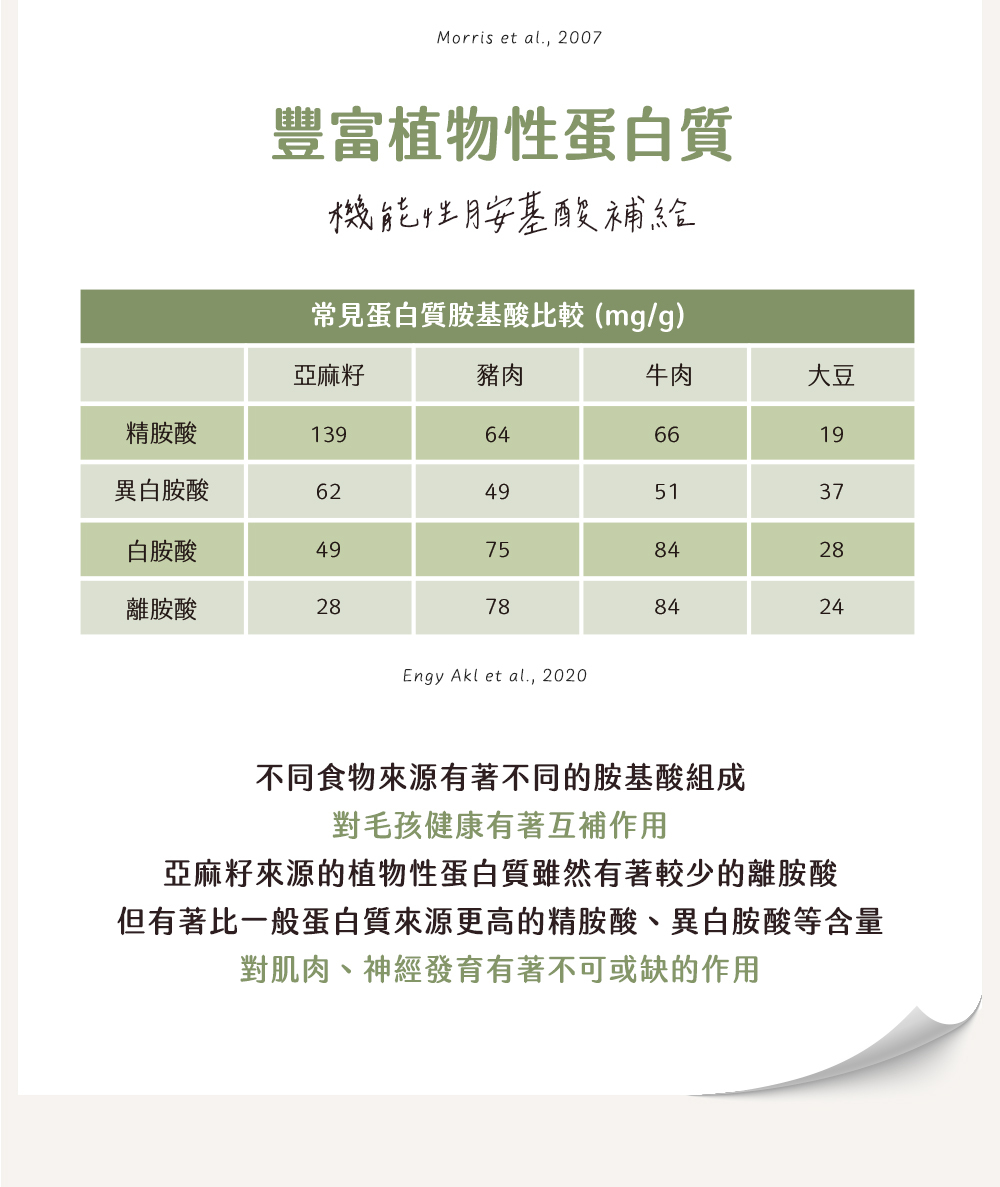 Morris et al., 2007

豐富植物性蛋白質

機能性胺基酸補給

常見蛋白質胺基酸比較 (mg/g)

| | 亞麻籽 | 豬肉 | 牛肉 | 大豆 |
|---|---|---|---|---|
| 精胺酸 | 139 | 64 | 66 | 19 |
| 異白胺酸 | 62 | 49 | 51 | 37 |
| 白胺酸 | 49 | 75 | 84 | 28 |
| 離胺酸 | 28 | 78 | 84 | 24 |

Engy Akl et al., 2020

不同食物來源有著不同的胺基酸組成
對毛孩健康有著互補作用
亞麻籽來源的植物性蛋白質雖然有著較少的離胺酸
但有著比一般蛋白質來源更高的精胺酸、異白胺酸等含量
對肌肉、神經發育有著不可或缺的作用